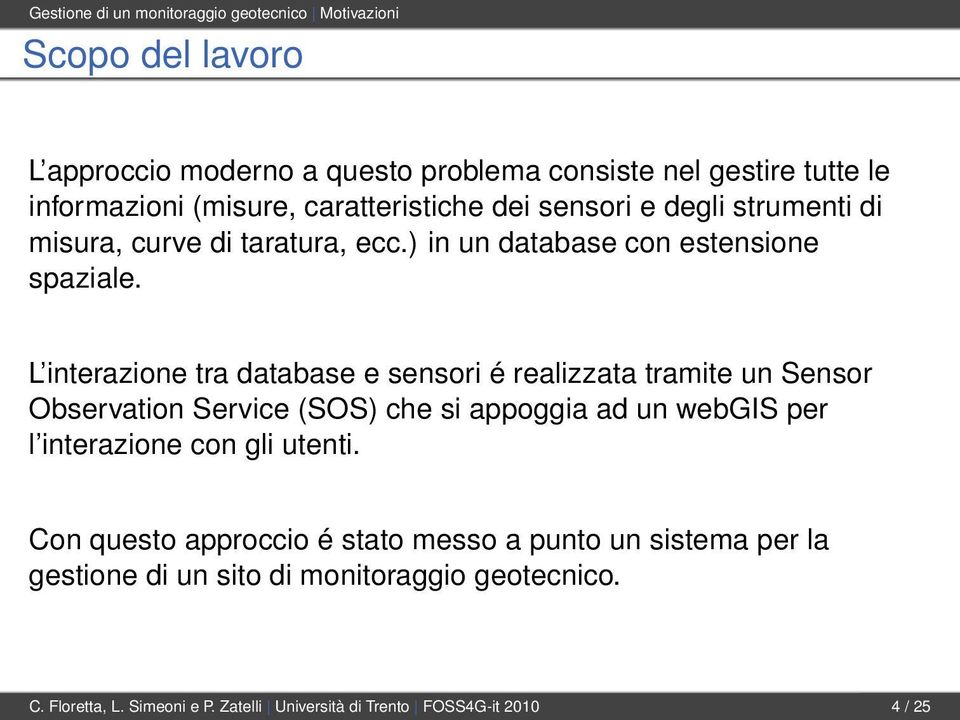 Gestione di un monitoraggio geotecnico | Motivazioni

Scopo del lavoro

L’approccio moderno a questo problema consiste nel gestire tutte le informazioni (misure, caratteristiche dei sensori e degli strumenti di misura, curve di taratura, ecc.) in un database con estensione spaziale.

L’interazione tra database e sensori é realizzata tramite un Sensor Observation Service (SOS) che si appoggia ad un webGIS per l’interazione con gli utenti.

Con questo approccio é stato messo a punto un sistema per la gestione di un sito di monitoraggio geotecnico.

C. Floretta, L. Simeoni e P. Zatelli | Università di Trento | FOSS4G-it 2010 4 / 25